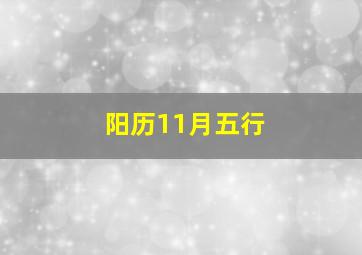 阳历11月五行